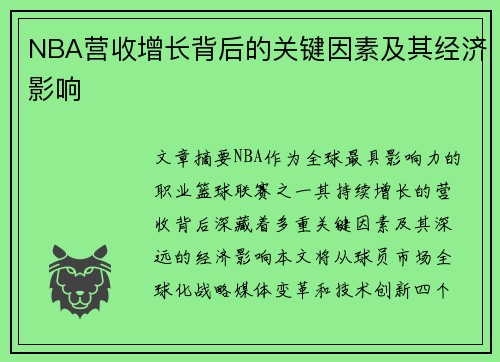 NBA营收增长背后的关键因素及其经济影响

文章摘要NBA作为全球最具影响力的职业篮球联赛之一其持续增长的营收背后深藏着多重关键因素及其深远的经济影响本文将从球员市场全球化战略媒体变革和技术创新四个